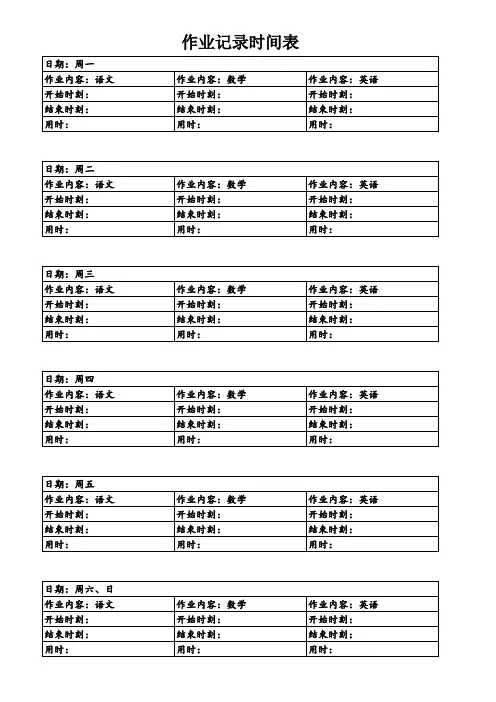 作业记录时间表

| 日期：周一 | | |
|---|---|---|
| 作业内容：语文 | 作业内容：数学 | 作业内容：英语 |
| 开始时刻： | 开始时刻： | 开始时刻： |
| 结束时刻： | 结束时刻： | 结束时刻： |
| 用时： | 用时： | 用时： |

| 日期：周二 | | |
|---|---|---|
| 作业内容：语文 | 作业内容：数学 | 作业内容：英语 |
| 开始时刻： | 开始时刻： | 开始时刻： |
| 结束时刻： | 结束时刻： | 结束时刻： |
| 用时： | 用时： | 用时： |

| 日期：周三 | | |
|---|---|---|
| 作业内容：语文 | 作业内容：数学 | 作业内容：英语 |
| 开始时刻： | 开始时刻： | 开始时刻： |
| 结束时刻： | 结束时刻： | 结束时刻： |
| 用时： | 用时： | 用时： |

| 日期：周四 | | |
|---|---|---|
| 作业内容：语文 | 作业内容：数学 | 作业内容：英语 |
| 开始时刻： | 开始时刻： | 开始时刻： |
| 结束时刻： | 结束时刻： | 结束时刻： |
| 用时： | 用时： | 用时： |

| 日期：周五 | | |
|---|---|---|
| 作业内容：语文 | 作业内容：数学 | 作业内容：英语 |
| 开始时刻： | 开始时刻： | 开始时刻： |
| 结束时刻： | 结束时刻： | 结束时刻： |
| 用时： | 用时： | 用时： |

| 日期：周六、日 | | |
|---|---|---|
| 作业内容：语文 | 作业内容：数学 | 作业内容：英语 |
| 开始时刻： | 开始时刻： | 开始时刻： |
| 结束时刻： | 结束时刻： | 结束时刻： |
| 用时： | 用时： | 用时： |